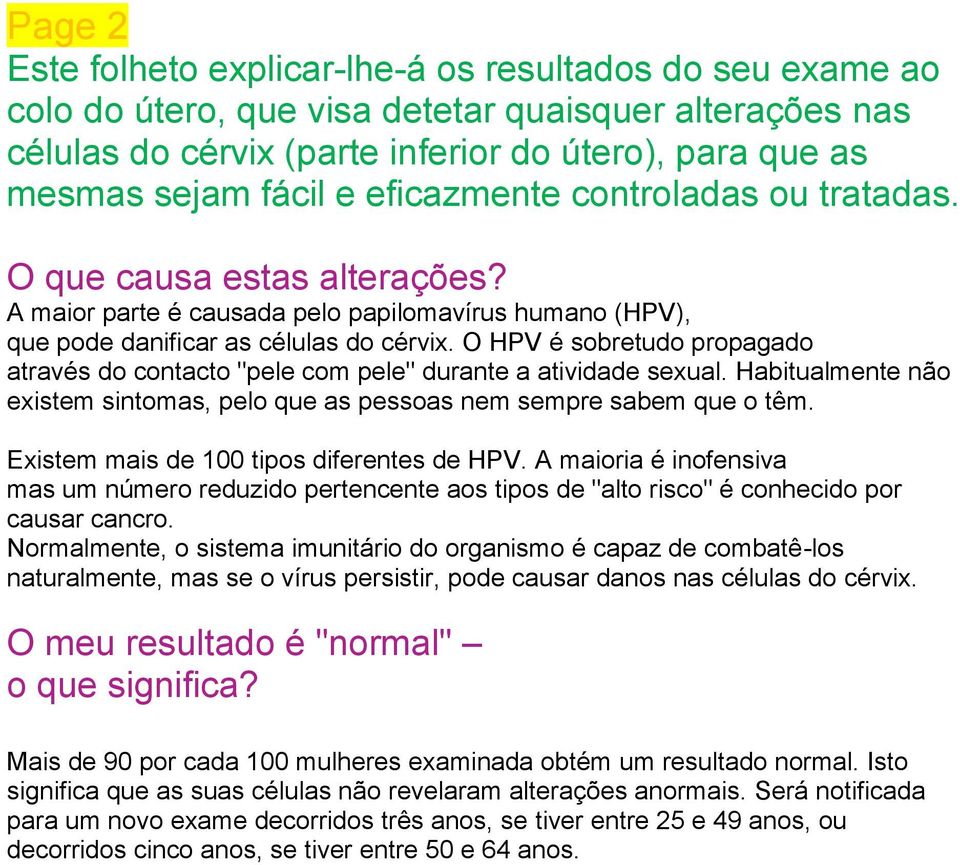 Page 2
Este folheto explicar-lhe-á os resultados do seu exame ao colo do útero, que visa detetar quaisquer alterações nas células do cérvix (parte inferior do útero), para que as mesmas sejam fácil e eficazmente controladas ou tratadas.

O que causa estas alterações?
A maior parte é causada pelo papilomavírus humano (HPV), que pode danificar as células do cérvix. O HPV é sobretudo propagado através do contacto "pele com pele" durante a atividade sexual. Habitualmente não existem sintomas, pelo que as pessoas nem sempre sabem que o têm.

Existem mais de 100 tipos diferentes de HPV. A maioria é inofensiva mas um número reduzido pertencente aos tipos de "alto risco" é conhecido por causar cancro.
Normalmente, o sistema imunitário do organismo é capaz de combatê-los naturalmente, mas se o vírus persistir, pode causar danos nas células do cérvix.

O meu resultado é "normal" – o que significa?

Mais de 90 por cada 100 mulheres examinada obtém um resultado normal. Isto significa que as suas células não revelaram alterações anormais. Será notificada para um novo exame decorridos três anos, se tiver entre 25 e 49 anos, ou decorridos cinco anos, se tiver entre 50 e 64 anos.